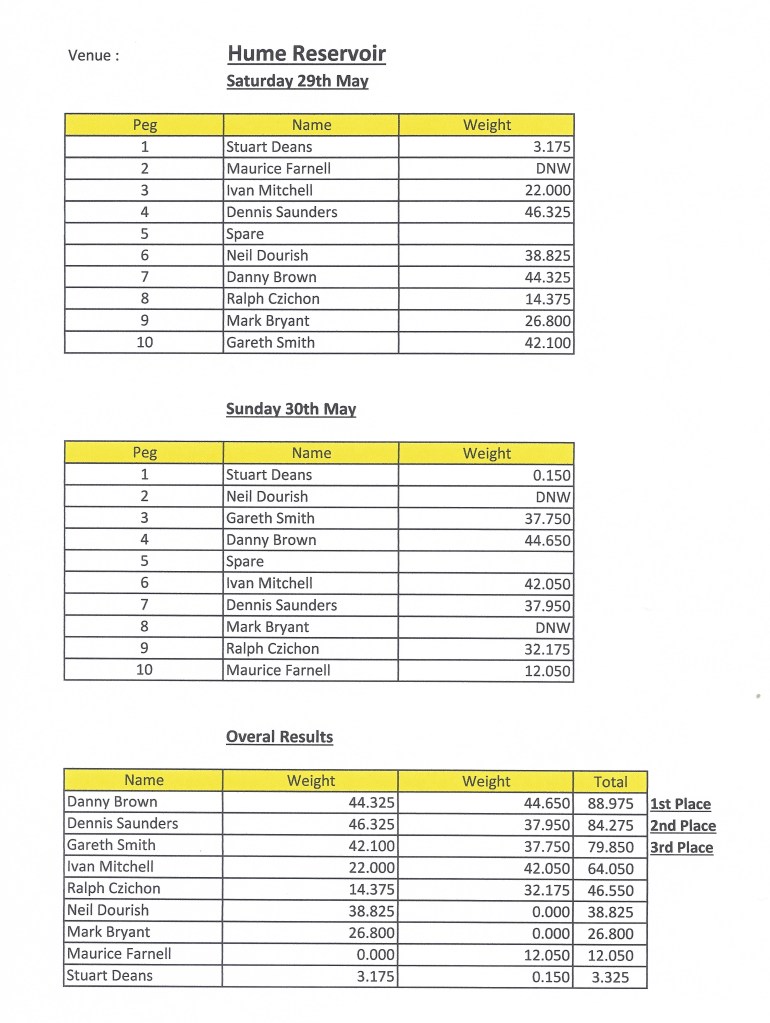 Venue : Hume Reservoir

Saturday 29th May

| Peg | Name | Weight |
|---|---|---|
| 1 | Stuart Deans | 3.175 |
| 2 | Maurice Farnell | DNW |
| 3 | Ivan Mitchell | 22.000 |
| 4 | Dennis Saunders | 46.325 |
| 5 | Spare | |
| 6 | Neil Dourish | 38.825 |
| 7 | Danny Brown | 44.325 |
| 8 | Ralph Czichon | 14.375 |
| 9 | Mark Bryant | 26.800 |
| 10 | Gareth Smith | 42.100 |

Sunday 30th May

| Peg | Name | Weight |
|---|---|---|
| 1 | Stuart Deans | 0.150 |
| 2 | Neil Dourish | DNW |
| 3 | Gareth Smith | 37.750 |
| 4 | Danny Brown | 44.650 |
| 5 | Spare | |
| 6 | Ivan Mitchell | 42.050 |
| 7 | Dennis Saunders | 37.950 |
| 8 | Mark Bryant | DNW |
| 9 | Ralph Czichon | 32.175 |
| 10 | Maurice Farnell | 12.050 |

Overal Results

| Name | Weight | Weight | Total | |
|---|---|---|---|---|
| Danny Brown | 44.325 | 44.650 | 88.975 | 1st Place |
| Dennis Saunders | 46.325 | 37.950 | 84.275 | 2nd Place |
| Gareth Smith | 42.100 | 37.750 | 79.850 | 3rd Place |
| Ivan Mitchell | 22.000 | 42.050 | 64.050 | |
| Ralph Czichon | 14.375 | 32.175 | 46.550 | |
| Neil Dourish | 38.825 | 0.000 | 38.825 | |
| Mark Bryant | 26.800 | 0.000 | 26.800 | |
| Maurice Farnell | 0.000 | 12.050 | 12.050 | |
| Stuart Deans | 3.175 | 0.150 | 3.325 | |